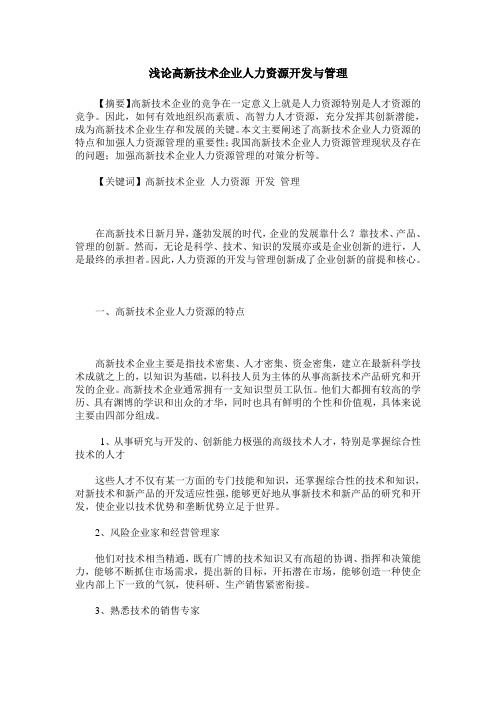 浅论高新技术企业人力资源开发与管理

【摘要】高新技术企业的竞争在一定意义上就是人力资源特别是人才资源的竞争。因此，如何有效地组织高素质、高智力人才资源，充分发挥其创新潜能，成为高新技术企业生存和发展的关键。本文主要阐述了高新技术企业人力资源的特点和加强人力资源管理的重要性；我国高新技术企业人力资源管理现状及存在的问题；加强高新技术企业人力资源管理的对策分析等。

【关键词】高新技术企业 人力资源 开发 管理

在高新技术日新月异，蓬勃发展的时代，企业的发展靠什么？靠技术、产品、管理的创新。然而，无论是科学、技术、知识的发展亦或是企业创新的进行，人是最终的承担者。因此，人力资源的开发与管理创新成了企业创新的前提和核心。

一、高新技术企业人力资源的特点

高新技术企业主要是指技术密集、人才密集、资金密集，建立在最新科学技术成就之上的，以知识为基础，以科技人员为主体的从事高新技术产品研究和开发的企业。高新技术企业通常拥有一支知识型员工队伍。他们大都拥有较高的学历、具有渊博的学识和出众的才华，同时也具有鲜明的个性和价值观，具体来说主要由四部分组成。

1、从事研究与开发的、创新能力极强的高级技术人才，特别是掌握综合性技术的人才

这些人才不仅有某一方面的专门技能和知识，还掌握综合性的技术和知识，对新技术和新产品的开发适应性强，能够更好地从事新技术和新产品的研究和开发，使企业以技术优势和垄断优势立足于世界。

2、风险企业家和经营管理家

他们对技术相当精通，既有广博的技术知识又有高超的协调、指挥和决策能力，能够不断抓住市场需求，提出新的目标，开拓潜在市场，能够创造一种使企业内部上下一致的气氛，使科研、生产销售紧密衔接。

3、熟悉技术的销售专家